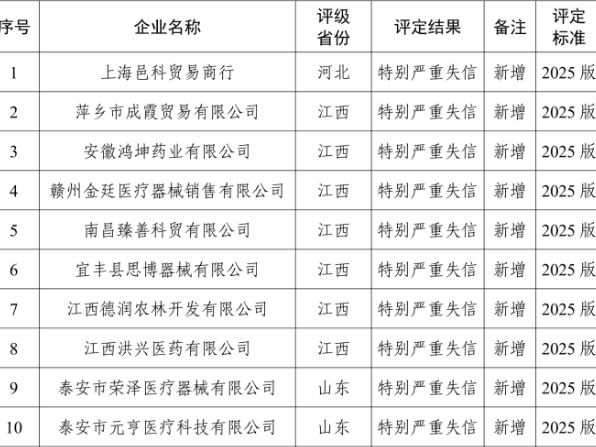 | 序号 | 企业名称 | 评级省份 | 评定结果 | 备注 | 评定标准 |
|---|---|---|---|---|---|
| 1 | 上海邑科贸易商行 | 河北 | 特别严重失信 | 新增 | 2025版 |
| 2 | 萍乡市成霞贸易有限公司 | 江西 | 特别严重失信 | 新增 | 2025版 |
| 3 | 安徽鸿坤药业有限公司 | 江西 | 特别严重失信 | 新增 | 2025版 |
| 4 | 赣州金廷医疗器械销售有限公司 | 江西 | 特别严重失信 | 新增 | 2025版 |
| 5 | 南昌臻善科贸有限公司 | 江西 | 特别严重失信 | 新增 | 2025版 |
| 6 | 宜丰县思博器械有限公司 | 江西 | 特别严重失信 | 新增 | 2025版 |
| 7 | 江西德润农林开发有限公司 | 江西 | 特别严重失信 | 新增 | 2025版 |
| 8 | 江西洪兴医药有限公司 | 江西 | 特别严重失信 | 新增 | 2025版 |
| 9 | 泰安市荣泽医疗器械有限公司 | 山东 | 特别严重失信 | 新增 | 2025版 |
| 10 | 泰安市元亨医疗科技有限公司 | 山东 | 特别严重失信 | 新增 | 2025版 |